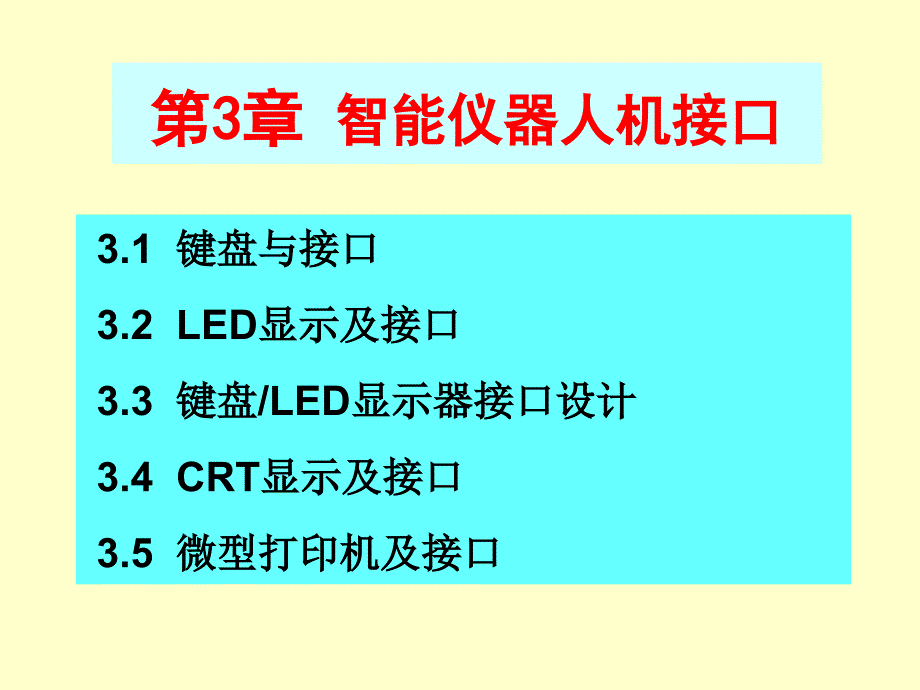 第3章 智能仪器人机接口

3.1 键盘与接口

3.2 LED显示及接口

3.3 键盘/LED显示器接口设计

3.4 CRT显示及接口

3.5 微型打印机及接口